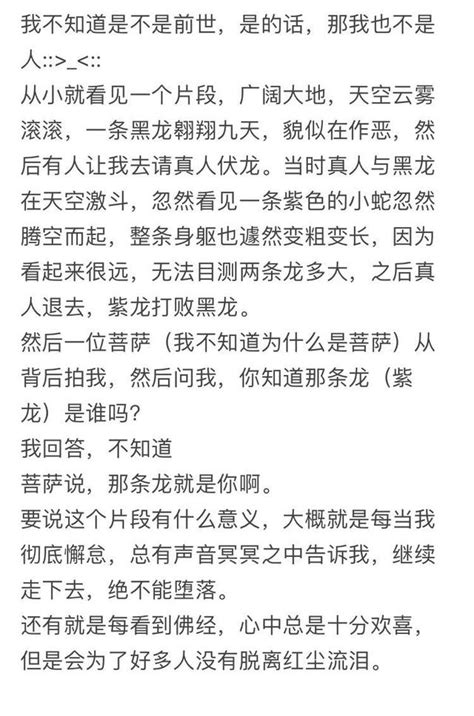 我不知道是不是前世，是的话，那我也不是人::>_<::
从小就看见一个片段，广阔大地，天空云雾滚滚，一条黑龙翱翔九天，貌似在作恶，然后有人让我去请真人伏龙。当时真人与黑龙在天空激斗，忽然看见一条紫色的小蛇忽然腾空而起，整条身躯也遽然变粗变长，因为看起来很远，无法目测两条龙多大，之后真人退去，紫龙打败黑龙。
然后一位菩萨（我不知道为什么是菩萨）从背后拍我，然后问我，你知道那条龙（紫龙）是谁吗？
我回答，不知道
菩萨说，那条龙就是你啊。
要说这个片段有什么意义，大概就是每当我彻底懈怠，总有声音冥冥之中告诉我，继续走下去，绝不能堕落。
还有就是每看到佛经，心中总是十分欢喜，但是会为了好多人没有脱离红尘流泪。